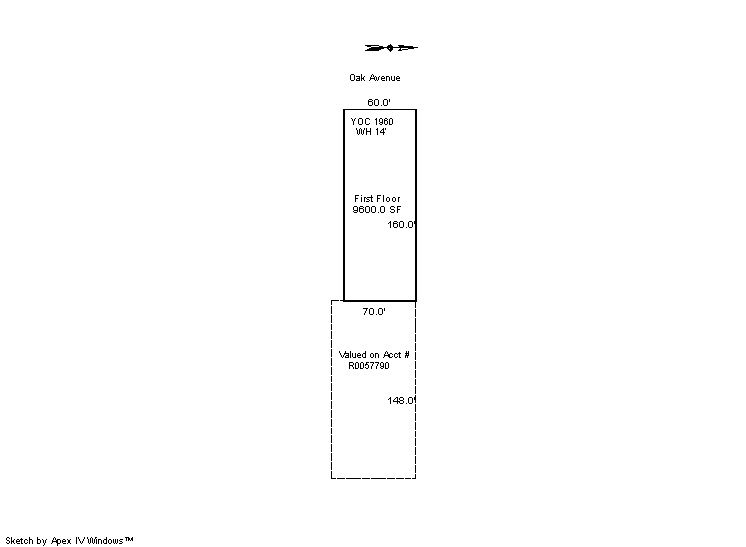 Oak Avenue

60.0'

YOC 1960
WH 14'

First Floor
9600.0 SF

160.0'

70.0'

Valued on Acct #
R0057790

148.0'

Sketch by Apex IV Windows™